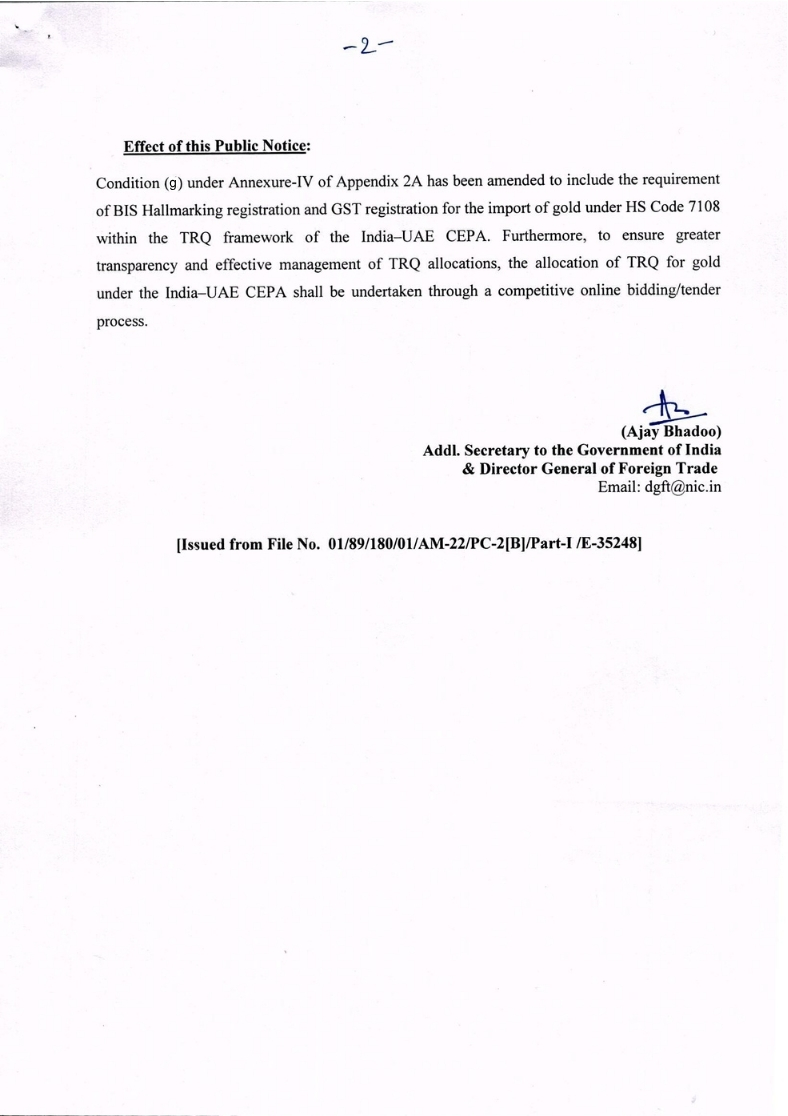 -2-

Effect of this Public Notice:

Condition (g) under Annexure-IV of Appendix 2A has been amended to include the requirement of BIS Hallmarking registration and GST registration for the import of gold under HS Code 7108 within the TRQ framework of the India–UAE CEPA. Furthermore, to ensure greater transparency and effective management of TRQ allocations, the allocation of TRQ for gold under the India–UAE CEPA shall be undertaken through a competitive online bidding/tender process.

(Ajay Bhadoo)
Addl. Secretary to the Government of India
& Director General of Foreign Trade
Email: dgft@nic.in

[Issued from File No. 01/89/180/01/AM-22/PC-2[B]/Part-I /E-35248]